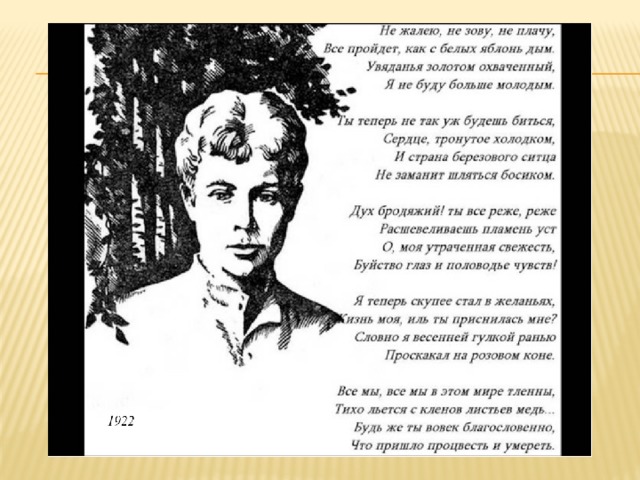 Не жалею, не зову, не плачу,
Все пройдет, как с белых яблонь дым.
Увяданья золотом охваченный,
Я не буду больше молодым.

Ты теперь не так уж будешь биться,
Сердце, тронутое холодком,
И страна березового ситца
Не заманит шляться босиком.

Дух бродяжий! ты все реже, реже
Расшевеливаешь пламень уст
О, моя утраченная свежесть,
Буйство глаз и половодье чувств!

Я теперь скупее стал в желаньях,
Жизнь моя, иль ты приснилась мне?
Словно я весенней гулкой ранью
Проскакал на розовом коне.

Все мы, все мы в этом мире тленны,
Тихо льется с кленов листьев медь...
Будь же ты вовек благословенно,
Что пришло процвесть и умереть.

1922